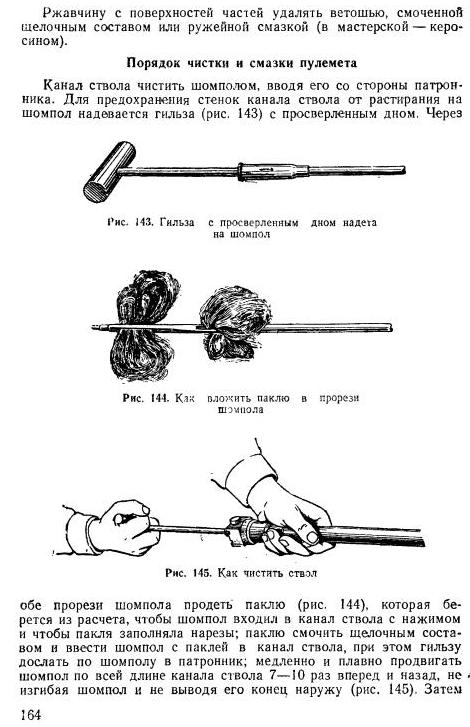 Ржавчину с поверхностей частей удалять ветошью, смоченной щелочным составом или ружейной смазкой (в мастерской — керосином).

Порядок чистки и смазки пулемета

Канал ствола чистить шомполом, вводя его со стороны патронника. Для предохранения стенок канала ствола от растирания на шомпол надевается гильза (рис. 143) с просверленным дном. Через

Рис. 143. Гильза с просверленным дном надета на шомпол

Рис. 144. Как вложить паклю в прорези шомпола

Рис. 145. Как чистить ствол

обе прорези шомпола продеть паклю (рис. 144), которая берется из расчета, чтобы шомпол входил в канал ствола с нажимом и чтобы пакля заполняла нарезы; паклю смочить щелочным составом и ввести шомпол с паклей в канал ствола, при этом гильзу дослать по шомполу в патронник; медленно и плавно продвигать шомпол по всей длине канала ствола 7—10 раз вперед и назад, не изгибая шомпол и не выводя его конец наружу (рис. 145). Затем

164